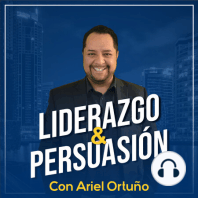 LIDERAZGO
&
PERSUASIÓN

Con Ariel Ortuño